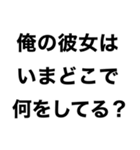 俺の彼女は
いまどこで
何をしてる？